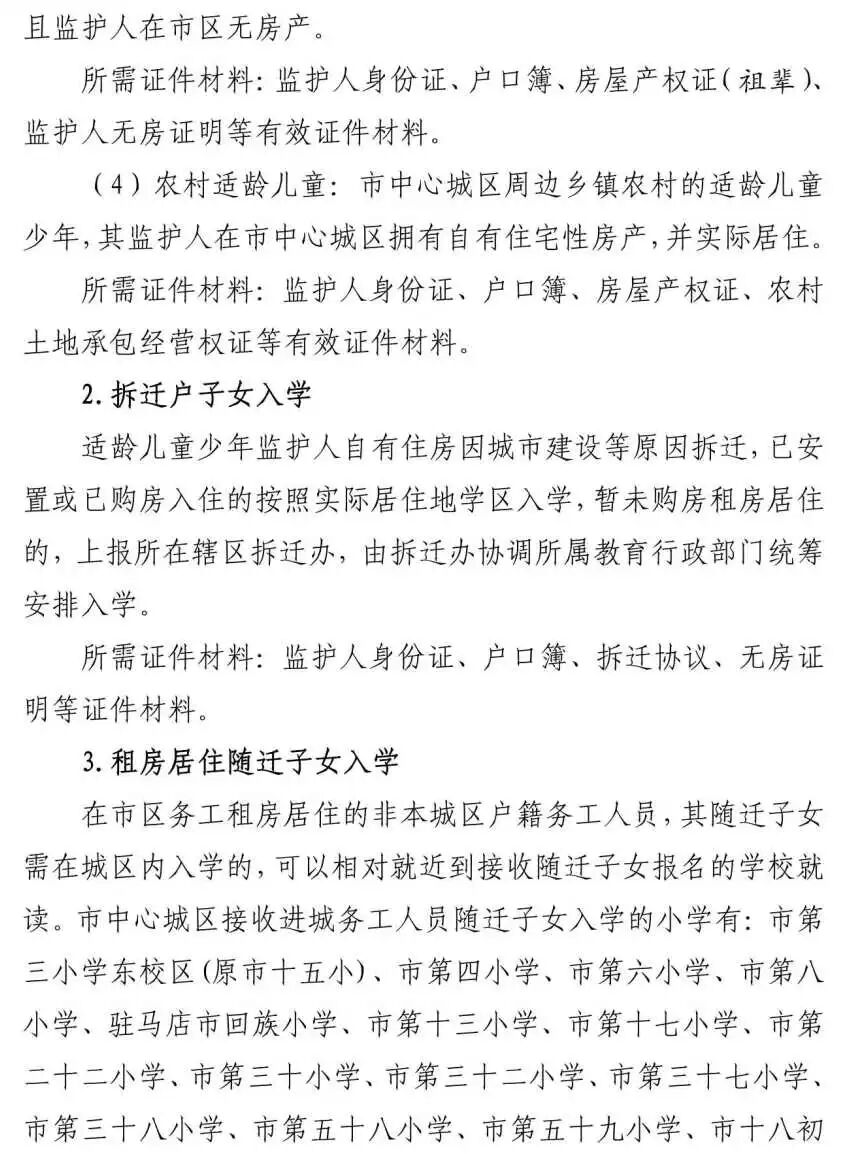 且监护人在市区无房产。

所需证件材料：监护人身份证、户口簿、房屋产权证（祖辈）、监护人无房证明等有效证件材料。

（4）农村适龄儿童：市中心城区周边乡镇农村的适龄儿童少年，其监护人在市中心城区拥有自有住宅性房产，并实际居住。

所需证件材料：监护人身份证、户口簿、房屋产权证、农村土地承包经营权证等有效证件材料。

2. 拆迁户子女入学

适龄儿童少年监护人自有住房因城市建设等原因拆迁，已安置或已购房入住的按照实际居住地学区入学，暂未购房租房居住的，上报所在辖区拆迁办，由拆迁办协调所属教育行政部门统筹安排入学。

所需证件材料：监护人身份证、户口簿、拆迁协议、无房证明等证件材料。

3. 租房居住随迁子女入学

在市区务工租房居住的非本城区户籍务工人员，其随迁子女需在城区内入学的，可以相对就近到接收随迁子女报名的学校就读。市中心城区接收进城务工人员随迁子女入学的小学有：市第三小学东校区（原市十五小）、市第四小学、市第六小学、市第八小学、驻马店市回族小学、市第十三小学、市第十七小学、市第二十二小学、市第三十小学、市第三十二小学、市第三十七小学、市第三十八小学、市第五十八小学、市第五十九小学、市十八初